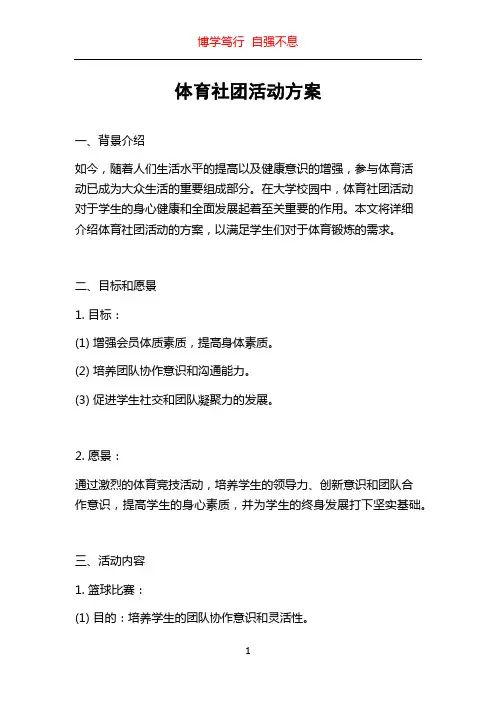 博学笃行 自强不息

体育社团活动方案

一、背景介绍

如今，随着人们生活水平的提高以及健康意识的增强，参与体育活动已成为大众生活的重要组成部分。在大学校园中，体育社团活动对于学生的身心健康和全面发展起着至关重要的作用。本文将详细介绍体育社团活动的方案，以满足学生们对于体育锻炼的需求。

二、目标和愿景

1. 目标：

(1) 增强会员体质素质，提高身体素质。

(2) 培养团队协作意识和沟通能力。

(3) 促进学生社交和团队凝聚力的发展。

2. 愿景：

通过激烈的体育竞技活动，培养学生的领导力、创新意识和团队合作意识，提高学生的身心素质，并为学生的终身发展打下坚实基础。

三、活动内容

1. 篮球比赛：

(1) 目的：培养学生的团队协作意识和灵活性。

1